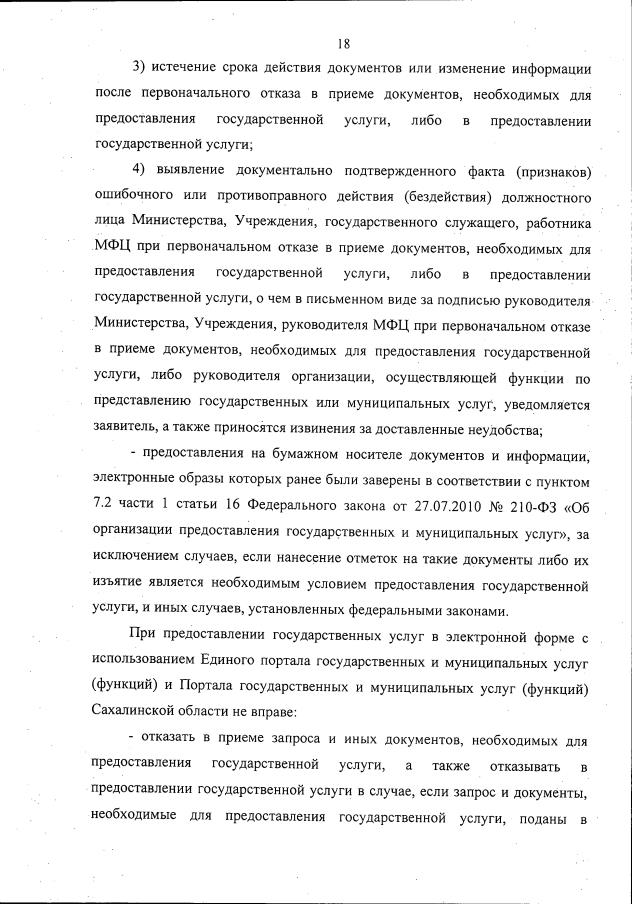 18

3) истечение срока действия документов или изменение информации после первоначального отказа в приеме документов, необходимых для предоставления государственной услуги, либо в предоставлении государственной услуги;

4) выявление документально подтвержденного факта (признаков) ошибочного или противоправного действия (бездействия) должностного лица Министерства, Учреждения, государственного служащего, работника МФЦ при первоначальном отказе в приеме документов, необходимых для предоставления государственной услуги, либо в предоставлении государственной услуги, о чем в письменном виде за подписью руководителя Министерства, Учреждения, руководителя МФЦ при первоначальном отказе в приеме документов, необходимых для предоставления государственной услуги, либо руководителя организации, осуществляющей функции по представлению государственных или муниципальных услуг, уведомляется заявитель, а также приносятся извинения за доставленные неудобства;

- предоставления на бумажном носителе документов и информации, электронные образы которых ранее были заверены в соответствии с пунктом 7.2 части 1 статьи 16 Федерального закона от 27.07.2010 № 210-ФЗ «Об организации предоставления государственных и муниципальных услуг», за исключением случаев, если нанесение отметок на такие документы либо их изъятие является необходимым условием предоставления государственной услуги, и иных случаев, установленных федеральными законами.

При предоставлении государственных услуг в электронной форме с использованием Единого портала государственных и муниципальных услуг (функций) и Портала государственных и муниципальных услуг (функций) Сахалинской области не вправе:

- отказать в приеме запроса и иных документов, необходимых для предоставления государственной услуги, а также отказывать в предоставлении государственной услуги в случае, если запрос и документы, необходимые для предоставления государственной услуги, поданы в